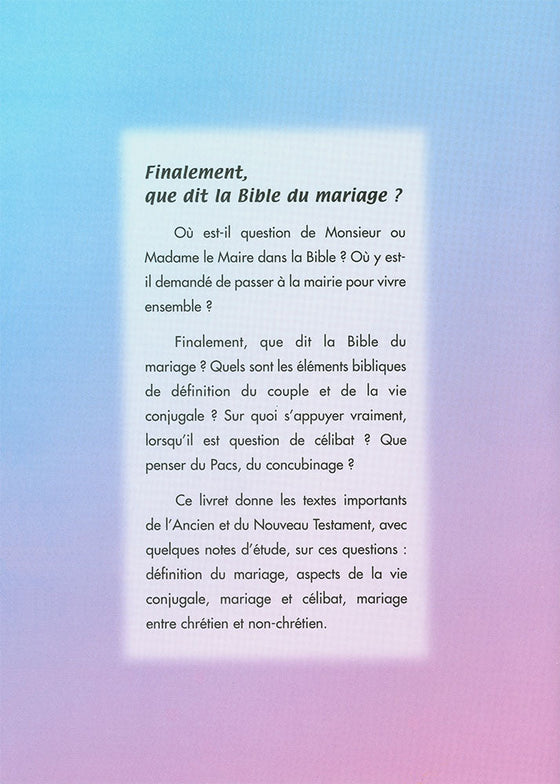 Finalement,
que dit la Bible du mariage ?

Où est-il question de Monsieur ou Madame le Maire dans la Bible ? Où y est-il demandé de passer à la mairie pour vivre ensemble ?

Finalement, que dit la Bible du mariage ? Quels sont les éléments bibliques de définition du couple et de la vie conjugale ? Sur quoi s'appuyer vraiment, lorsqu'il est question de célibat ? Que penser du Pacs, du concubinage ?

Ce livret donne les textes importants de l'Ancien et du Nouveau Testament, avec quelques notes d'étude, sur ces questions : définition du mariage, aspects de la vie conjugale, mariage et célibat, mariage entre chrétien et non-chrétien.